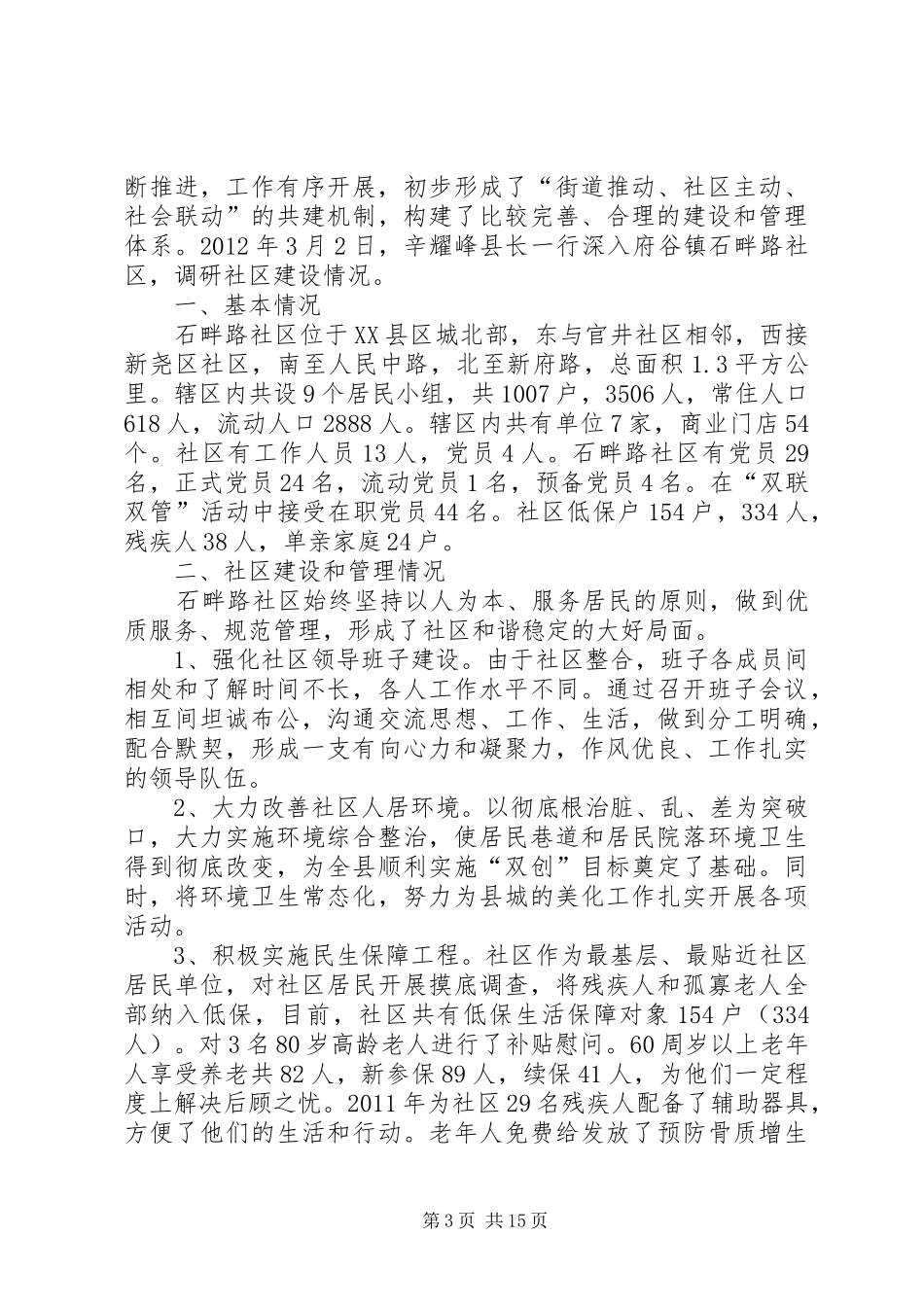 断推进，工作有序开展，初步形成了“街道推动、社区主动、社会联动”的共建机制，构建了比较完善、合理的建设和管理体系。2012年3月2日，辛耀峰县长一行深入府谷镇石畔路社区，调研社区建设情况。

一、基本情况

石畔路社区位于XX县区城北部，东与官井社区相邻，西接新尧区社区，南至人民中路，北至新府路，总面积1.3平方公里。辖区内共设9个居民小组，共1007户，3506人，常住人口618人，流动人口2888人。辖区内共有单位7家，商业门店54个。社区有工作人员13人，党员4人。石畔路社区有党员29名，正式党员24名，流动党员1名，预备党员4名。在“双联双管”活动中接受在职党员44名。社区低保户154户，334人，残疾人38人，单亲家庭24户。

二、社区建设和管理情况

石畔路社区始终坚持以人为本、服务居民的原则，做到优质服务、规范管理，形成了社区和谐稳定的大好局面。

1、强化社区领导班子建设。由于社区整合，班子各成员间相处和了解时间不长，各人工作水平不同。通过召开班子会议，相互间坦诚布公，沟通交流思想、工作、生活，做到分工明确，配合默契，形成一支有向心力和凝聚力，作风优良、工作扎实的领导队伍。

2、大力改善社区人居环境。以彻底根治脏、乱、差为突破口，大力实施环境综合整治，使居民巷道和居民院落环境卫生得到彻底改变，为全县顺利实施“双创”目标奠定了基础。同时，将环境卫生常态化，努力为县城的美化工作扎实开展各项活动。

3、积极实施民生保障工程。社区作为最基层、最贴近社区居民单位，对社区居民开展摸底调查，将残疾人和孤寡老人全部纳入低保，目前，社区共有低保生活保障对象154户（334人）。对3名80岁高龄老人进行了补贴慰问。60周岁以上老年人享受养老共82人，新参保89人，续保41人，为他们一定程度上解决后顾之忧。2011年为社区29名残疾人配备了辅助器具，方便了他们的生活和行动。老年人免费给发放了预防骨质增生

第3页 共15页